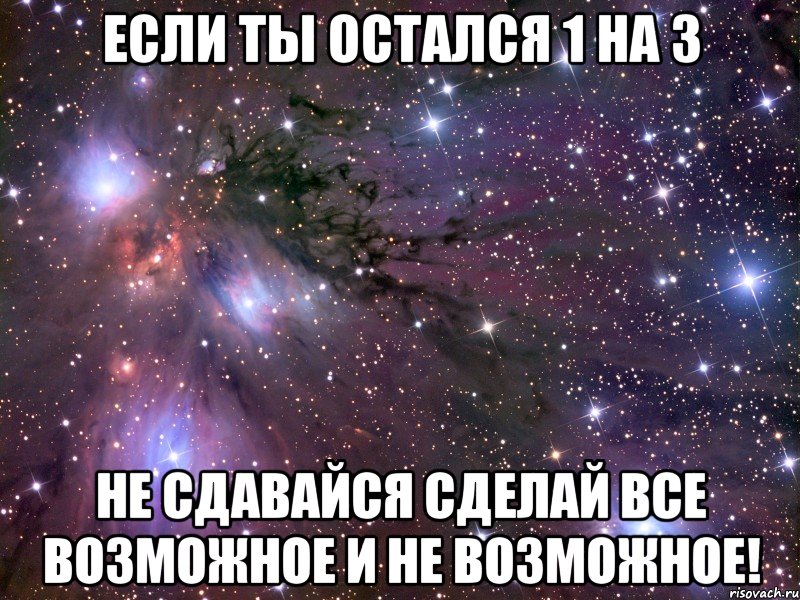 ЕСЛИ ТЫ ОСТАЛСЯ 1 НА 3

НЕ СДАВАЙСЯ СДЕЛАЙ ВСЕ ВОЗМОЖНОЕ И НЕ ВОЗМОЖНОЕ!

risovach.ru